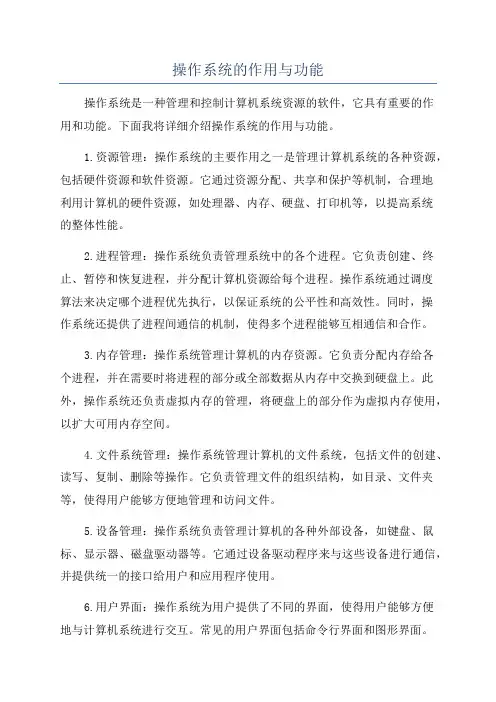 操作系统的作用与功能

操作系统是一种管理和控制计算机系统资源的软件，它具有重要的作用和功能。下面我将详细介绍操作系统的作用与功能。

1.资源管理：操作系统的主要作用之一是管理计算机系统的各种资源，包括硬件资源和软件资源。它通过资源分配、共享和保护等机制，合理地利用计算机的硬件资源，如处理器、内存、硬盘、打印机等，以提高系统的整体性能。

2.进程管理：操作系统负责管理系统中的各个进程。它负责创建、终止、暂停和恢复进程，并分配计算机资源给每个进程。操作系统通过调度算法来决定哪个进程优先执行，以保证系统的公平性和高效性。同时，操作系统还提供了进程间通信的机制，使得多个进程能够互相通信和合作。

3.内存管理：操作系统管理计算机的内存资源。它负责分配内存给各个进程，并在需要时将进程的部分或全部数据从内存中交换到硬盘上。此外，操作系统还负责虚拟内存的管理，将硬盘上的部分作为虚拟内存使用，以扩大可用内存空间。

4.文件系统管理：操作系统管理计算机的文件系统，包括文件的创建、读写、复制、删除等操作。它负责管理文件的组织结构，如目录、文件夹等，使得用户能够方便地管理和访问文件。

5.设备管理：操作系统负责管理计算机的各种外部设备，如键盘、鼠标、显示器、磁盘驱动器等。它通过设备驱动程序来与这些设备进行通信，并提供统一的接口给用户和应用程序使用。

6.用户界面：操作系统为用户提供了不同的界面，使得用户能够方便地与计算机系统进行交互。常见的用户界面包括命令行界面和图形界面。